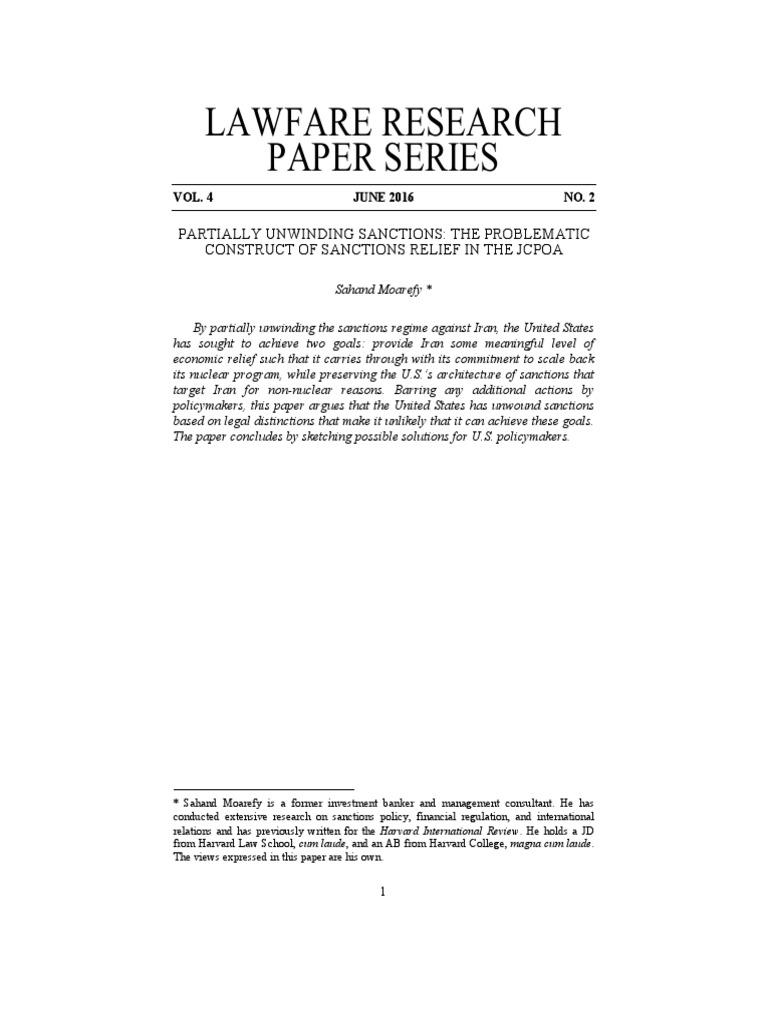 LAWFARE RESEARCH PAPER SERIES

VOL. 4 JUNE 2016 NO. 2

PARTIALLY UNWINDING SANCTIONS: THE PROBLEMATIC CONSTRUCT OF SANCTIONS RELIEF IN THE JCPOA

Sahand Moarefy *

By partially unwinding the sanctions regime against Iran, the United States has sought to achieve two goals: provide Iran some meaningful level of economic relief such that it carries through with its commitment to scale back its nuclear program, while preserving the U.S.'s architecture of sanctions that target Iran for non-nuclear reasons. Barring any additional actions by policymakers, this paper argues that the United States has unwound sanctions based on legal distinctions that make it unlikely that it can achieve these goals. The paper concludes by sketching possible solutions for U.S. policymakers.

* Sahand Moarefy is a former investment banker and management consultant. He has conducted extensive research on sanctions policy, financial regulation, and international relations and has previously written for the Harvard International Review. He holds a JD from Harvard Law School, cum laude, and an AB from Harvard College, magna cum laude. The views expressed in this paper are his own.

1